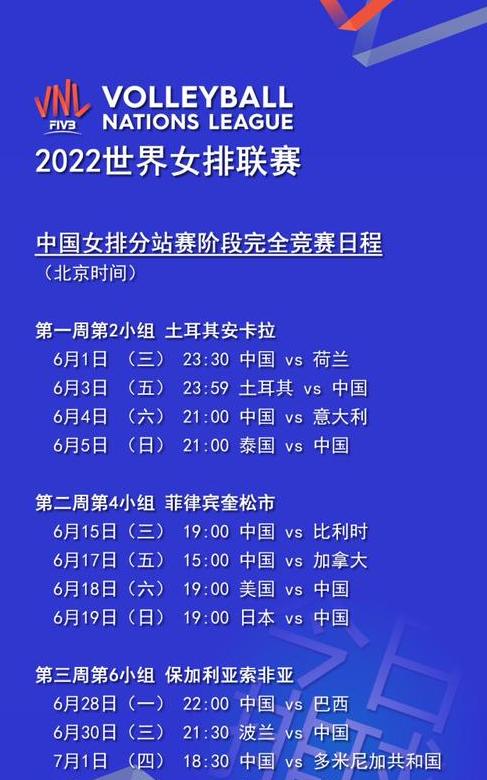 VNL FIVB VOLLEYBALL NATIONS LEAGUE
2022世界女排联赛

中国女排分站赛阶段完全竞赛日程
（北京时间）

第一周第2小组 土耳其安卡拉
6月1日 （三） 23:30 中国 vs 荷兰
6月3日 （五） 23:59 土耳其 vs 中国
6月4日 （六） 21:00 中国 vs 意大利
6月5日 （日） 21:00 泰国 vs 中国

第二周第4小组 菲律宾奎松市
6月15日（三） 19:00 中国 vs 比利时
6月17日（五） 15:00 中国 vs 加拿大
6月18日（六） 19:00 美国 vs 中国
6月19日（日） 19:00 日本 vs 中国

第三周第6小组 保加利亚索非亚
6月28日（一） 22:00 中国 vs 巴西
6月30日（三） 21:30 波兰 vs 中国
7月1日 （四） 18:30 中国 vs 多米尼加共和国